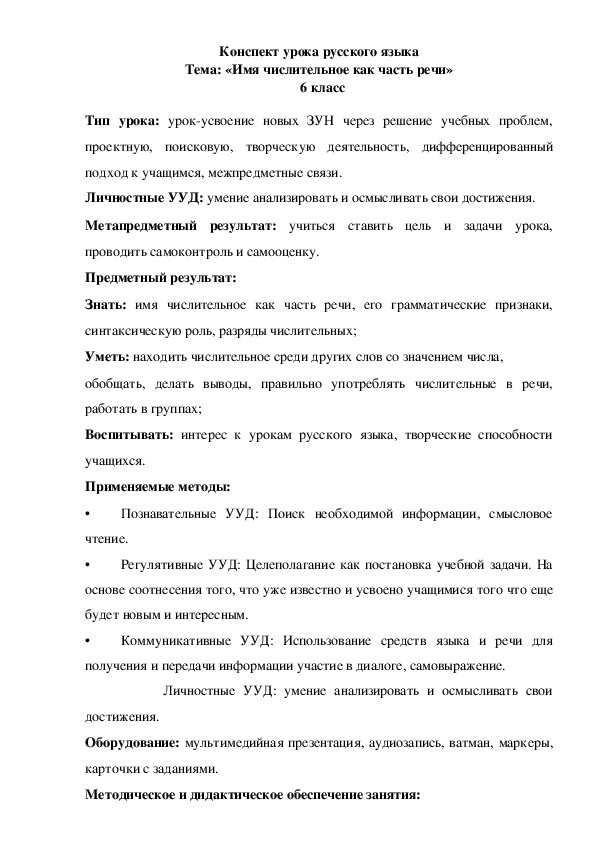 Конспект урока русского языка
Тема: «Имя числительное как часть речи»
6 класс

Тип урока: урок-усвоение новых ЗУН через решение учебных проблем, проектную, поисковую, творческую деятельность, дифференцированный подход к учащимся, межпредметные связи.

Личностные УУД: умение анализировать и осмысливать свои достижения.

Метапредметный результат: учиться ставить цель и задачи урока, проводить самоконтроль и самооценку.

Предметный результат:

Знать: имя числительное как часть речи, его грамматические признаки, синтаксическую роль, разряды числительных;

Уметь: находить числительное среди других слов со значением числа,

обобщать, делать выводы, правильно употреблять числительные в речи, работать в группах;

Воспитывать: интерес к урокам русского языка, творческие способности учащихся.

Применяемые методы:

• Познавательные УУД: Поиск необходимой информации, смысловое чтение.

• Регулятивные УУД: Целеполагание как постановка учебной задачи. На основе соотнесения того, что уже известно и усвоено учащимися того что еще будет новым и интересным.

• Коммуникативные УУД: Использование средств языка и речи для получения и передачи информации участие в диалоге, самовыражение.

Личностные УУД: умение анализировать и осмысливать свои достижения.

Оборудование: мультимедийная презентация, аудиозапись, ватман, маркеры, карточки с заданиями.

Методическое и дидактическое обеспечение занятия: